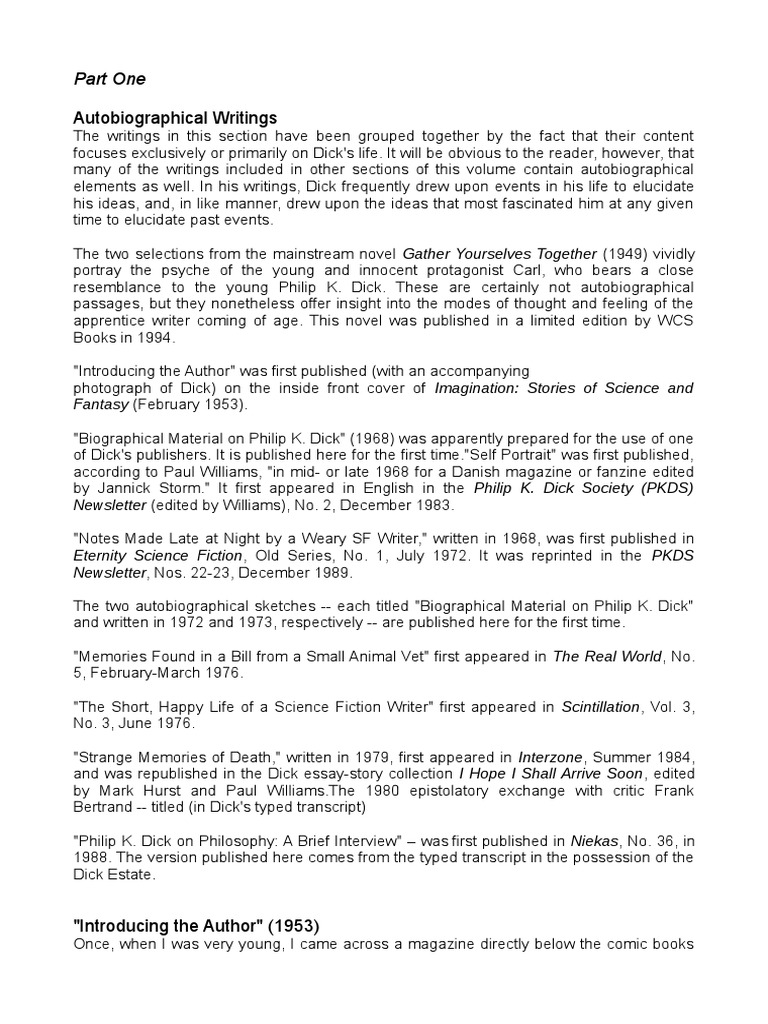 Part One

Autobiographical Writings
The writings in this section have been grouped together by the fact that their content focuses exclusively or primarily on Dick's life. It will be obvious to the reader, however, that many of the writings included in other sections of this volume contain autobiographical elements as well. In his writings, Dick frequently drew upon events in his life to elucidate his ideas, and, in like manner, drew upon the ideas that most fascinated him at any given time to elucidate past events.

The two selections from the mainstream novel Gather Yourselves Together (1949) vividly portray the psyche of the young and innocent protagonist Carl, who bears a close resemblance to the young Philip K. Dick. These are certainly not autobiographical passages, but they nonetheless offer insight into the modes of thought and feeling of the apprentice writer coming of age. This novel was published in a limited edition by WCS Books in 1994.

"Introducing the Author" was first published (with an accompanying

photograph of Dick) on the inside front cover of Imagination: Stories of Science and Fantasy (February 1953).

"Biographical Material on Philip K. Dick" (1968) was apparently prepared for the use of one of Dick's publishers. It is published here for the first time."Self Portrait" was first published, according to Paul Williams, "in mid- or late 1968 for a Danish magazine or fanzine edited by Jannick Storm." It first appeared in English in the Philip K. Dick Society (PKDS) Newsletter (edited by Williams), No. 2, December 1983.

"Notes Made Late at Night by a Weary SF Writer," written in 1968, was first published in Eternity Science Fiction, Old Series, No. 1, July 1972. It was reprinted in the PKDS Newsletter, Nos. 22-23, December 1989.

The two autobiographical sketches -- each titled "Biographical Material on Philip K. Dick" and written in 1972 and 1973, respectively -- are published here for the first time.

"Memories Found in a Bill from a Small Animal Vet" first appeared in The Real World, No. 5, February-March 1976.

"The Short, Happy Life of a Science Fiction Writer" first appeared in Scintillation, Vol. 3, No. 3, June 1976.

"Strange Memories of Death," written in 1979, first appeared in Interzone, Summer 1984, and was republished in the Dick essay-story collection I Hope I Shall Arrive Soon, edited by Mark Hurst and Paul Williams.The 1980 epistolatory exchange with critic Frank Bertrand -- titled (in Dick's typed transcript)

"Philip K. Dick on Philosophy: A Brief Interview" – was first published in Niekas, No. 36, in 1988. The version published here comes from the typed transcript in the possession of the Dick Estate.

"Introducing the Author" (1953)
Once, when I was very young, I came across a magazine directly below the comic books